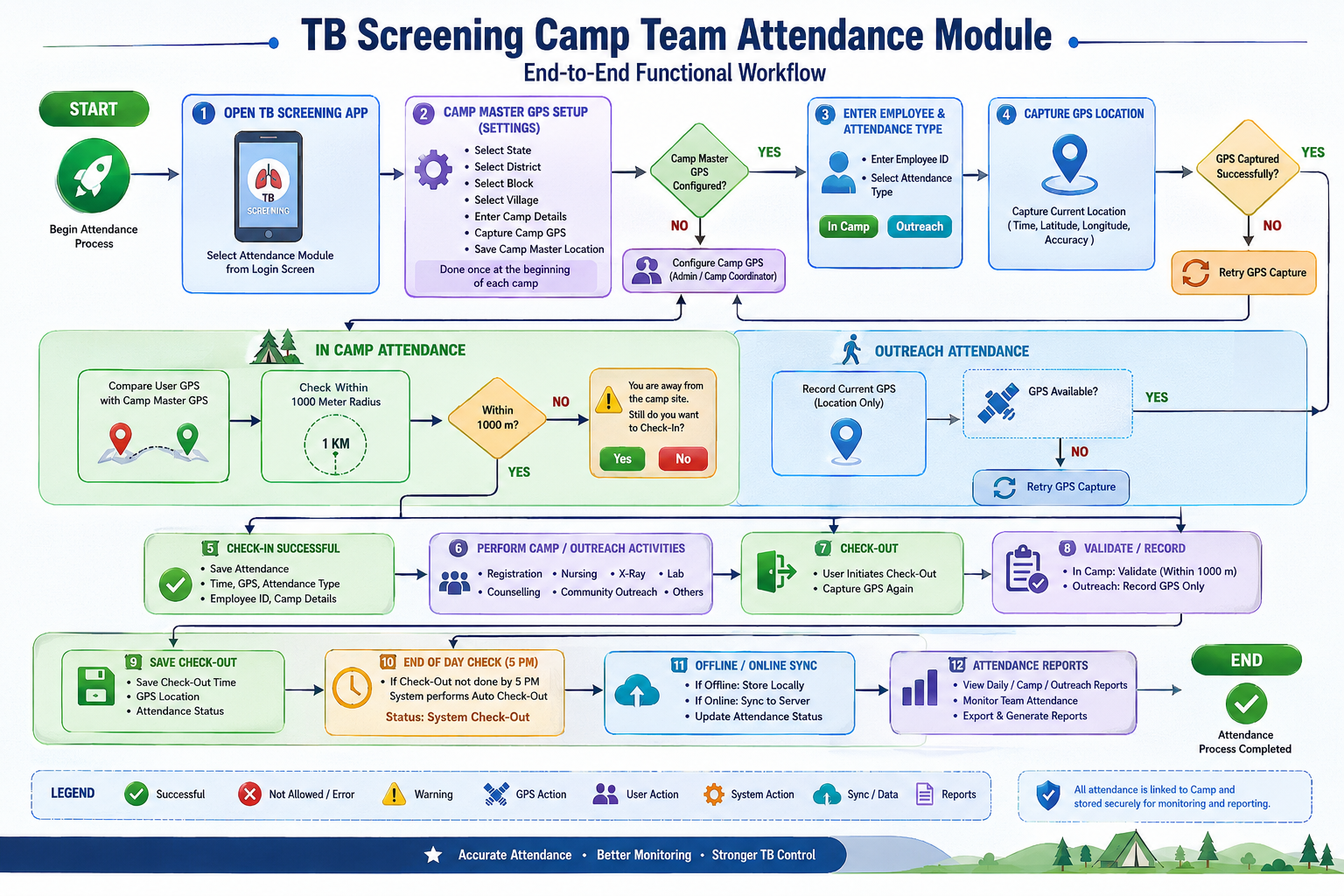 TB Screening Camp Team Attendance Module
End-to-End Functional Workflow

START

Begin Attendance Process

1 OPEN TB SCREENING APP

TB SCREENING

Select Attendance Module from Login Screen

2 CAMP MASTER GPS SETUP (SETTINGS)

• Select State
• Select District
• Select Block
• Select Village
• Enter Camp Details
• Capture Camp GPS
• Save Camp Master Location

Done once at the beginning of each camp

Camp Master GPS Configured?

YES

NO

Configure Camp GPS (Admin / Camp Coordinator)

3 ENTER EMPLOYEE & ATTENDANCE TYPE

• Enter Employee ID
• Select Attendance Type

In Camp
Outreach

4 CAPTURE GPS LOCATION

Capture Current Location ( Time, Latitude, Longitude, Accuracy )

GPS Captured Successfully?

YES

NO

Retry GPS Capture

IN CAMP ATTENDANCE

Compare User GPS with Camp Master GPS

Check Within 1000 Meter Radius

1 KM

Within 1000 m?

NO

YES

You are away from the camp site. Still do you want to Check-In?

Yes
No

OUTREACH ATTENDANCE

Record Current GPS (Location Only)

GPS Available?

YES

NO

Retry GPS Capture

5 CHECK-IN SUCCESSFUL

• Save Attendance
• Time, GPS, Attendance Type
• Employee ID, Camp Details

6 PERFORM CAMP / OUTREACH ACTIVITIES

• Registration • Nursing • X-Ray • Lab
• Counselling • Community Outreach • Others

7 CHECK-OUT

• User Initiates Check-Out
• Capture GPS Again

8 VALIDATE / RECORD

• In Camp: Validate (Within 1000 m)
• Outreach: Record GPS Only

9 SAVE CHECK-OUT

• Save Check-Out Time
• GPS Location
• Attendance Status

10 END OF DAY CHECK (5 PM)

• If Check-Out not done by 5 PM System performs Auto Check-Out

Status: System Check-Out

11 OFFLINE / ONLINE SYNC

• If Offline: Store Locally
• If Online: Sync to Server
• Update Attendance Status

12 ATTENDANCE REPORTS

• View Daily / Camp / Outreach Reports
• Monitor Team Attendance
• Export & Generate Reports

END

Attendance Process Completed

LEGEND
Successful
Not Allowed / Error
Warning
GPS Action
User Action
System Action
Sync / Data
Reports

All attendance is linked to Camp and stored securely for monitoring and reporting.

Accurate Attendance • Better Monitoring • Stronger TB Control